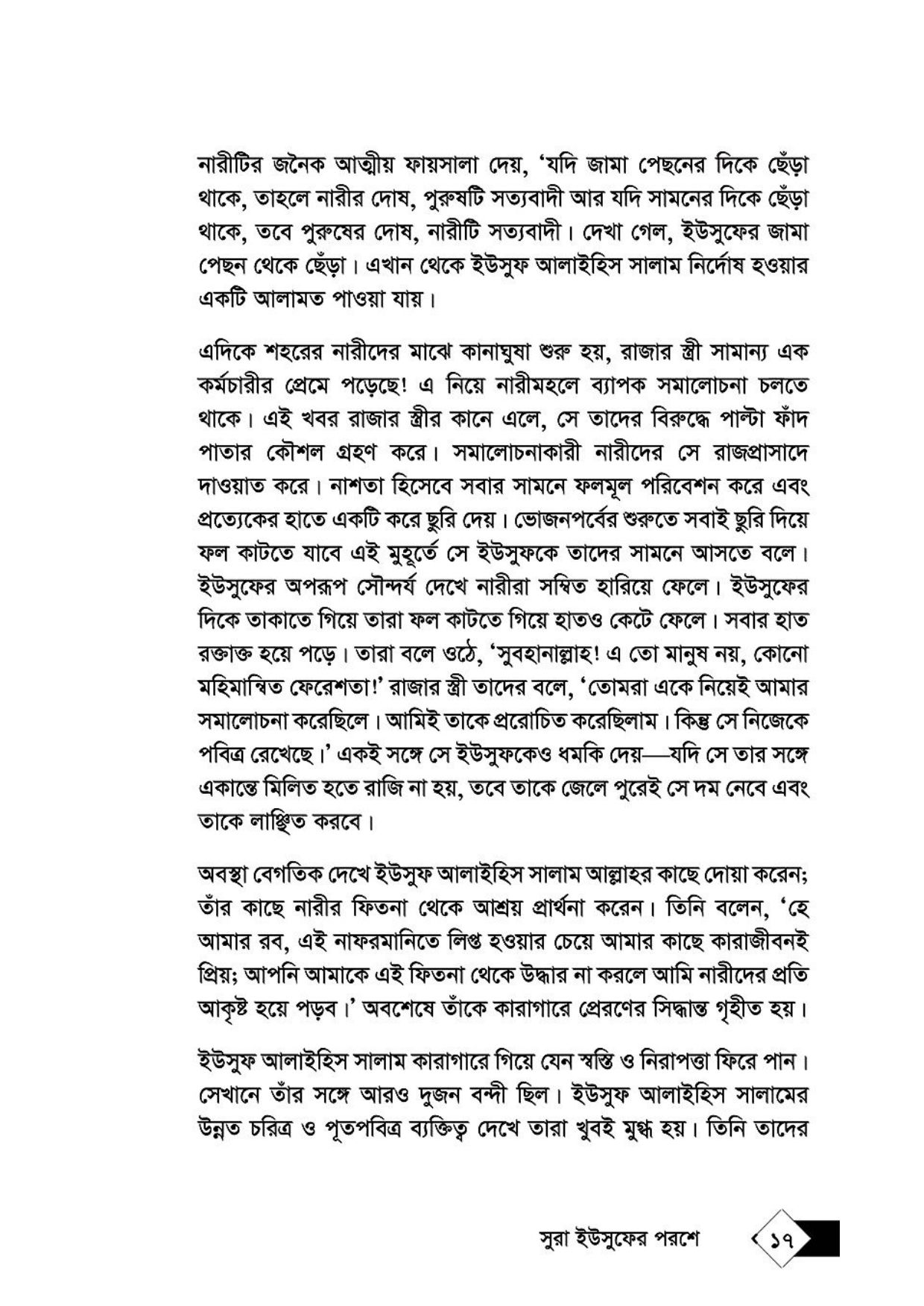 নারীটির জনৈক আত্মীয় ফায়সালা দেয়, 'যদি জামা পেছনের দিকে ছেঁড়া থাকে, তাহলে নারীর দোষ, পুরুষটি সত্যবাদী আর যদি সামনের দিকে ছেঁড়া থাকে, তবে পুরুষের দোষ, নারীটি সত্যবাদী। দেখা গেল, ইউসুফের জামা পেছন থেকে ছেঁড়া। এখান থেকে ইউসুফ আলাইহিস সালাম নির্দোষ হওয়ার একটি আলামত পাওয়া যায়।

এদিকে শহরের নারীদের মাঝে কানাঘুষা শুরু হয়, রাজার স্ত্রী সামান্য এক কর্মচারীর প্রেমে পড়েছে! এ নিয়ে নারীমহলে ব্যাপক সমালোচনা চলতে থাকে। এই খবর রাজার স্ত্রীর কানে এলে, সে তাদের বিরুদ্ধে পাল্টা ফাঁদ পাতার কৌশল গ্রহণ করে। সমালোচনাকারী নারীদের সে রাজপ্রাসাদে দাওয়াত করে। নাশতা হিসেবে সবার সামনে ফলমূল পরিবেশন করে এবং প্রত্যেকের হাতে একটি করে ছুরি দেয়। ভোজনপর্বের শুরুতে সবাই ছুরি দিয়ে ফল কাটতে যাবে এই মুহূর্তে সে ইউসুফকে তাদের সামনে আসতে বলে। ইউসুফের অপরূপ সৌন্দর্য দেখে নারীরা সম্বিত হারিয়ে ফেলে। ইউসুফের দিকে তাকাতে গিয়ে তারা ফল কাটতে গিয়ে হাতও কেটে ফেলে। সবার হাত রক্তাক্ত হয়ে পড়ে। তারা বলে ওঠে, 'সুবহানাল্লাহ! এ তো মানুষ নয়, কোনো মহিমান্বিত ফেরেশতা!' রাজার স্ত্রী তাদের বলে, 'তোমরা একে নিয়েই আমার সমালোচনা করেছিলে। আমিই তাকে প্ররোচিত করেছিলাম। কিন্তু সে নিজেকে পবিত্র রেখেছে।' একই সঙ্গে সে ইউসুফকেও ধমকি দেয়—যদি সে তার সঙ্গে একান্তে মিলিত হতে রাজি না হয়, তবে তাকে জেলে পুরেই সে দম নেবে এবং তাকে লাঞ্ছিত করবে।

অবস্থা বেগতিক দেখে ইউসুফ আলাইহিস সালাম আল্লাহর কাছে দোয়া করেন; তাঁর কাছে নারীর ফিতনা থেকে আশ্রয় প্রার্থনা করেন। তিনি বলেন, 'হে আমার রব, এই নাফরমানিতে লিপ্ত হওয়ার চেয়ে আমার কাছে কারাজীবনই প্রিয়; আপনি আমাকে এই ফিতনা থেকে উদ্ধার না করলে আমি নারীদের প্রতি আকৃষ্ট হয়ে পড়ব।' অবশেষে তাঁকে কারাগারে প্রেরণের সিদ্ধান্ত গৃহীত হয়।

ইউসুফ আলাইহিস সালাম কারাগারে গিয়ে যেন স্বস্তি ও নিরাপত্তা ফিরে পান। সেখানে তাঁর সঙ্গে আরও দুজন বন্দী ছিল। ইউসুফ আলাইহিস সালামের উন্নত চরিত্র ও পূতপবিত্র ব্যক্তিত্ব দেখে তারা খুবই মুগ্ধ হয়। তিনি তাদের

সুরা ইউসুফের পরশে ১৭